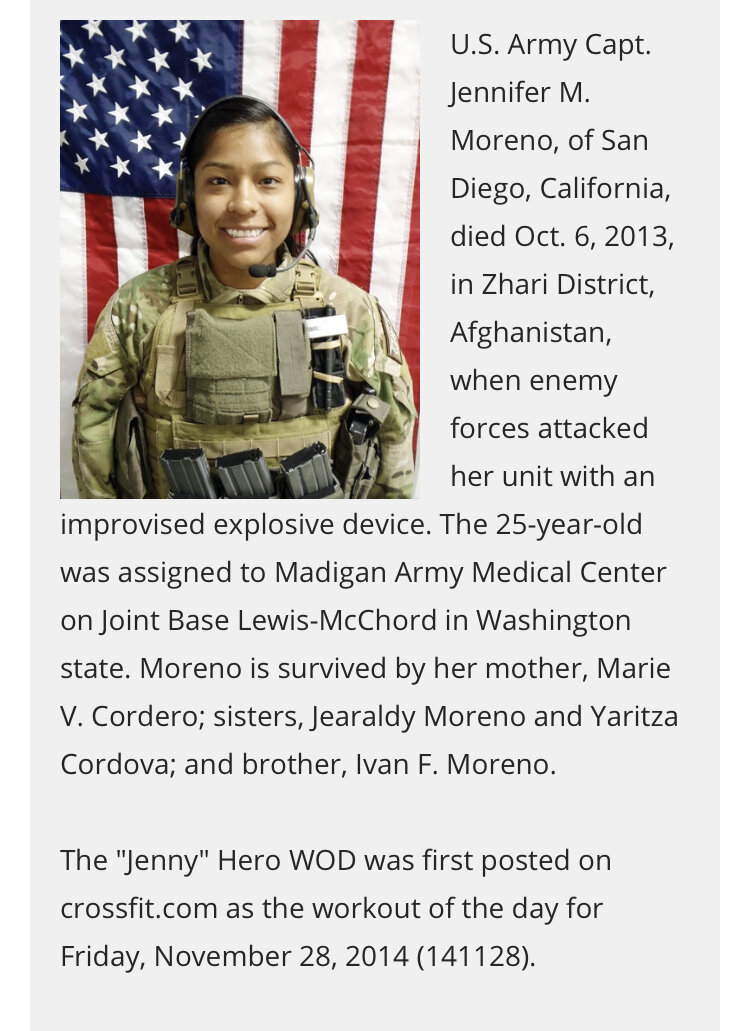 U.S. Army Capt. Jennifer M. Moreno, of San Diego, California, died Oct. 6, 2013, in Zhari District, Afghanistan, when enemy forces attacked her unit with an improvised explosive device. The 25-year-old was assigned to Madigan Army Medical Center on Joint Base Lewis-McChord in Washington state. Moreno is survived by her mother, Marie V. Cordero; sisters, Jearaldy Moreno and Yaritza Cordova; and brother, Ivan F. Moreno.

The "Jenny" Hero WOD was first posted on crossfit.com as the workout of the day for Friday, November 28, 2014 (141128).